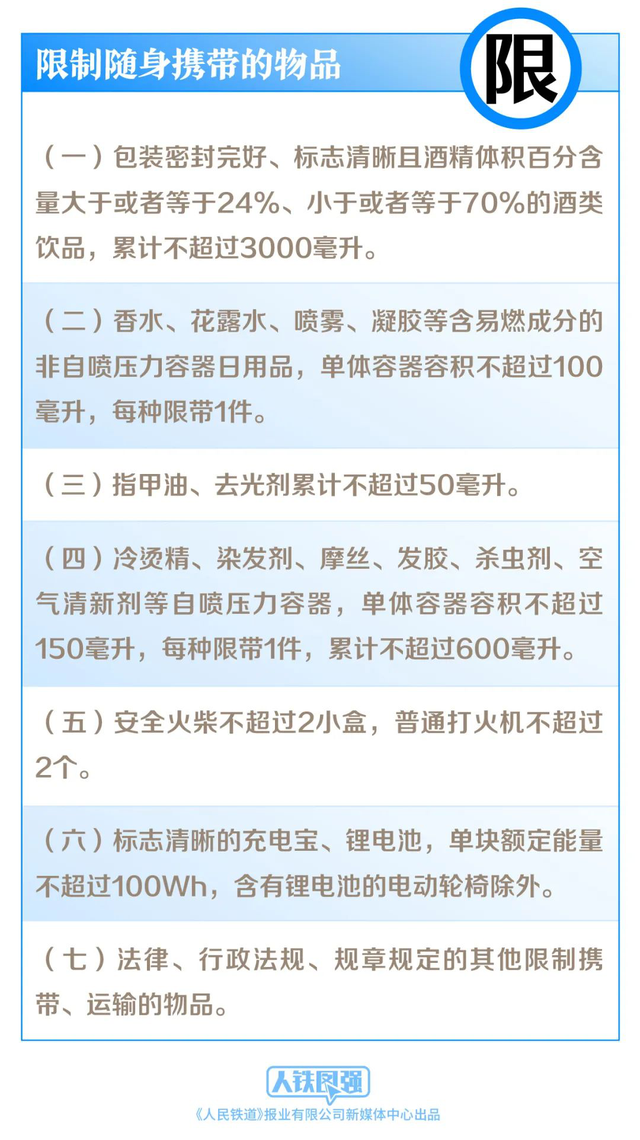 限制随身携带的物品

限

（一）包装密封完好、标志清晰且酒精体积百分含量大于或者等于24%、小于或者等于70%的酒类饮品，累计不超过3000毫升。

（二）香水、花露水、喷雾、凝胶等含易燃成分的非自喷压力容器日用品，单体容器容积不超过100毫升，每种限带1件。

（三）指甲油、去光剂累计不超过50毫升。

（四）冷烫精、染发剂、摩丝、发胶、杀虫剂、空气清新剂等自喷压力容器，单体容器容积不超过150毫升，每种限带1件，累计不超过600毫升。

（五）安全火柴不超过2小盒，普通打火机不超过2个。

（六）标志清晰的充电宝、锂电池，单块额定能量不超过100Wh，含有锂电池的电动轮椅除外。

（七）法律、行政法规、规章规定的其他限制携带、运输的物品。

人铁民强

《人民铁道》报业有限公司新媒体中心出品